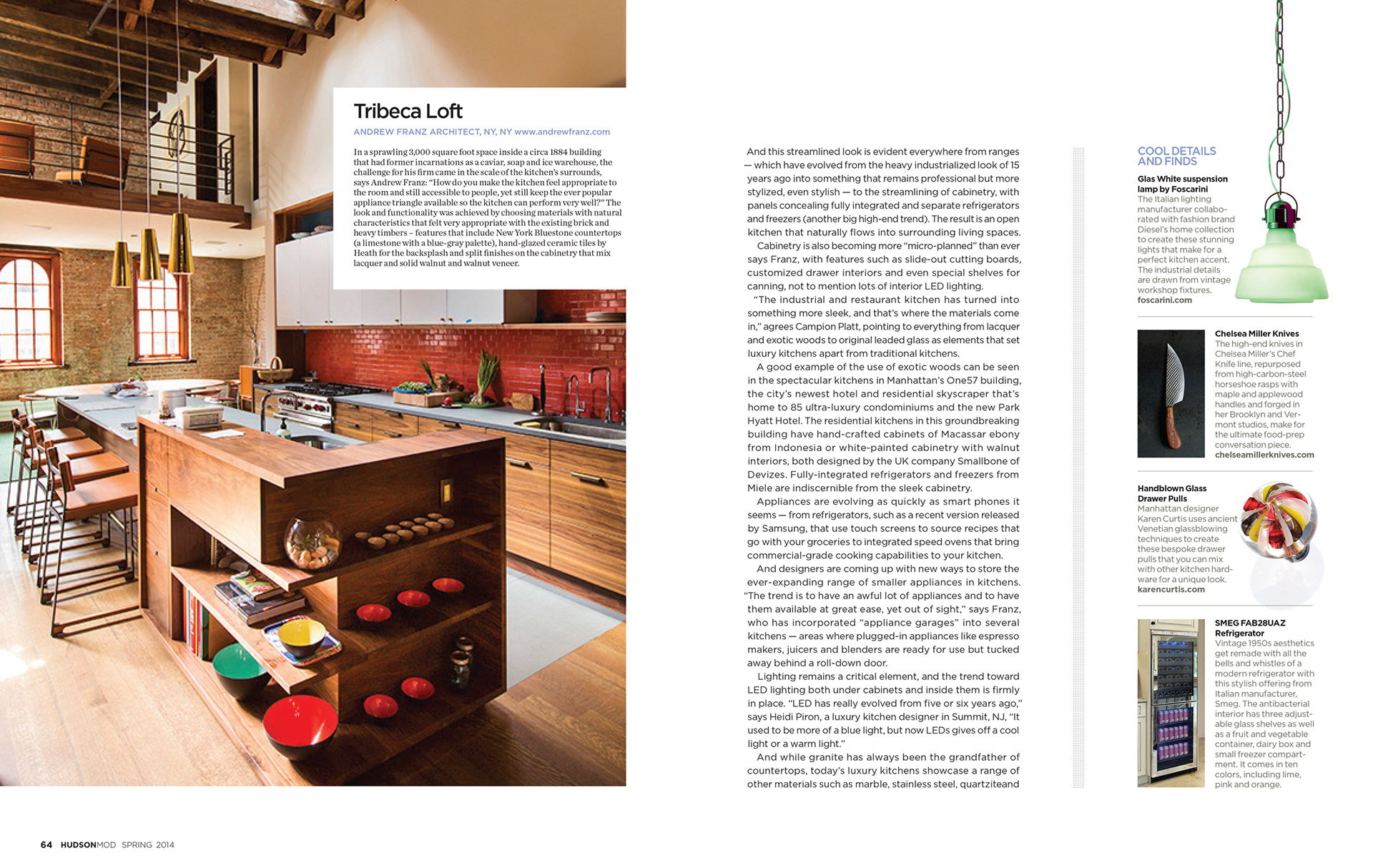 Tribeca Loft

ANDREW FRANZ ARCHITECT, NY, NY www.andrewfranz.com

In a sprawling 3,000 square foot space inside a circa 1884 building that had former incarnations as a caviar, soap and ice warehouse, the challenge for his firm came in the scale of the kitchen's surrounds, says Andrew Franz: "How do you make the kitchen feel appropriate to the room and still accessible to people, yet still keep the ever popular appliance triangle available so the kitchen can perform very well?" The look and functionality was achieved by choosing materials with natural characteristics that felt very appropriate with the existing brick and heavy timbers – features that include New York Bluestone countertops (a limestone with a blue-gray palette), hand-glazed ceramic tiles by Heath for the backsplash and split finishes on the cabinetry that mix lacquer and solid walnut and walnut veneer.

And this streamlined look is evident everywhere from ranges — which have evolved from the heavy industrialized look of 15 years ago into something that remains professional but more stylized, even stylish — to the streamlining of cabinetry, with panels concealing fully integrated and separate refrigerators and freezers (another big high-end trend). The result is an open kitchen that naturally flows into surrounding living spaces.

Cabinetry is also becoming more "micro-planned" than ever says Franz, with features such as slide-out cutting boards, customized drawer interiors and even special shelves for canning, not to mention lots of interior LED lighting.

"The industrial and restaurant kitchen has turned into something more sleek, and that's where the materials come in," agrees Campion Platt, pointing to everything from lacquer and exotic woods to original leaded glass as elements that set luxury kitchens apart from traditional kitchens.

A good example of the use of exotic woods can be seen in the spectacular kitchens in Manhattan's One57 building, the city's newest hotel and residential skyscraper that's home to 85 ultra-luxury condominiums and the new Park Hyatt Hotel. The residential kitchens in this groundbreaking building have hand-crafted cabinets of Macassar ebony from Indonesia or white-painted cabinetry with walnut interiors, both designed by the UK company Smallbone of Devizes. Fully-integrated refrigerators and freezers from Miele are indiscernible from the sleek cabinetry.

Appliances are evolving as quickly as smart phones it seems — from refrigerators, such as a recent version released by Samsung, that use touch screens to source recipes that go with your groceries to integrated speed ovens that bring commercial-grade cooking capabilities to your kitchen.

And designers are coming up with new ways to store the ever-expanding range of smaller appliances in kitchens. "The trend is to have an awful lot of appliances and to have them available at great ease, yet out of sight," says Franz, who has incorporated "appliance garages" into several kitchens — areas where plugged-in appliances like espresso makers, juicers and blenders are ready for use but tucked away behind a roll-down door.

Lighting remains a critical element, and the trend toward LED lighting both under cabinets and inside them is firmly in place. "LED has really evolved from five or six years ago," says Heidi Piron, a luxury kitchen designer in Summit, NJ, "It used to be more of a blue light, but now LEDs gives off a cool light or a warm light."

And while granite has always been the grandfather of countertops, today's luxury kitchens showcase a range of other materials such as marble, stainless steel, quartziteand

COOL DETAILS AND FINDS

Glas White suspension lamp by Foscarini
The Italian lighting manufacturer collaborated with fashion brand Diesel's home collection to create these stunning lights that make for a perfect kitchen accent. The industrial details are drawn from vintage workshop fixtures.
foscarini.com

Chelsea Miller Knives
The high-end knives in Chelsea Miller's Chef Knife line, repurposed from high-carbon-steel horseshoe rasps with maple and applewood handles and forged in her Brooklyn and Vermont studios, make for the ultimate food-prep conversation piece.
chelseamillerknives.com

Handblown Glass Drawer Pulls
Manhattan designer Karen Curtis uses ancient Venetian glassblowing techniques to create these bespoke drawer pulls that you can mix with other kitchen hardware for a unique look.
karencurtis.com

SMEG FAB28UAZ Refrigerator
Vintage 1950s aesthetics get remade with all the bells and whistles of a modern refrigerator with this stylish offering from Italian manufacturer, Smeg. The antibacterial interior has three adjustable glass shelves as well as a fruit and vegetable container, dairy box and small freezer compartment. It comes in ten colors, including lime, pink and orange.

64 HUDSONMOD SPRING 2014